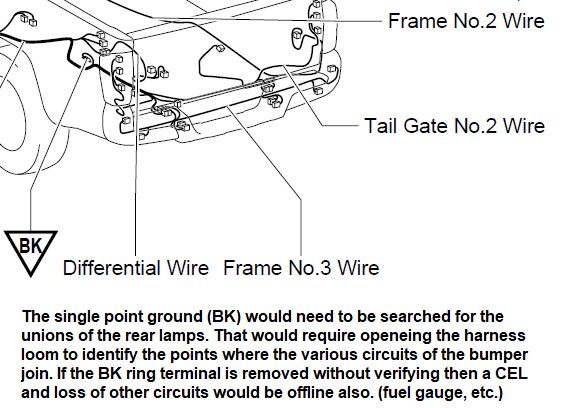 Frame No.2 Wire

Tail Gate No.2 Wire

BK

Differential Wire

Frame No.3 Wire

The single point ground (BK) would need to be searched for the unions of the rear lamps. That would require openeing the harness loom to identify the points where the various circuits of the bumper join. If the BK ring terminal is removed without verifying then a CEL and loss of other circuits would be offline also. (fuel gauge, etc.)